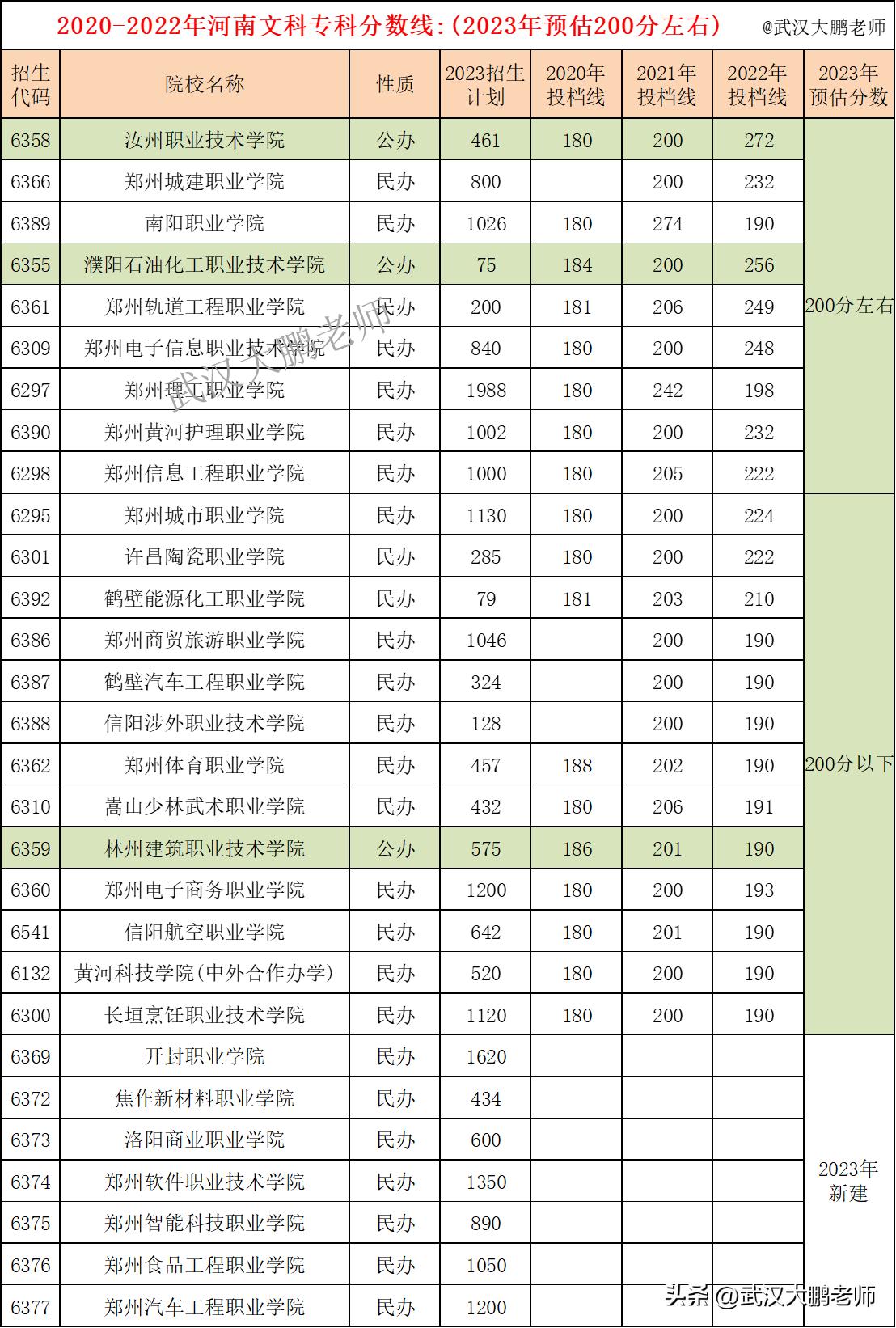 2020-2022年河南文科专科分数线:(2023年预估200分左右) @武汉大鹏老师

| 招生代码 | 院校名称 | 性质 | 2023招生计划 | 2020年投档线 | 2021年投档线 | 2022年投档线 | 2023年预估分数 |
|---|---|---|---|---|---|---|---|
| 6358 | 汝州职业技术学院 | 公办 | 461 | 180 | 200 | 272 | 200分左右 |
| 6366 | 郑州城建职业学院 | 民办 | 800 | | 200 | 232 | |
| 6389 | 南阳职业学院 | 民办 | 1026 | 180 | 274 | 190 | |
| 6355 | 濮阳石油化工职业技术学院 | 公办 | 75 | 184 | 200 | 256 | |
| 6361 | 郑州轨道工程职业学院 | 民办 | 200 | 181 | 206 | 249 | |
| 6309 | 郑州电子信息职业技术学院 | 民办 | 840 | 180 | 200 | 248 | |
| 6297 | 郑州理工职业学院 | 民办 | 1988 | 180 | 242 | 198 | |
| 6390 | 郑州黄河护理职业学院 | 民办 | 1002 | 180 | 200 | 232 | |
| 6298 | 郑州信息工程职业学院 | 民办 | 1000 | 180 | 205 | 222 | |
| 6295 | 郑州城市职业学院 | 民办 | 1130 | 180 | 200 | 224 | 200分以下 |
| 6301 | 许昌陶瓷职业学院 | 民办 | 285 | 180 | 200 | 222 | |
| 6392 | 鹤壁能源化工职业学院 | 民办 | 79 | 181 | 203 | 210 | |
| 6386 | 郑州商贸旅游职业学院 | 民办 | 1046 | | 200 | 190 | |
| 6387 | 鹤壁汽车工程职业学院 | 民办 | 324 | | 200 | 190 | |
| 6388 | 信阳涉外职业技术学院 | 民办 | 128 | | 200 | 190 | |
| 6362 | 郑州体育职业学院 | 民办 | 457 | 188 | 202 | 190 | |
| 6310 | 嵩山少林武术职业学院 | 民办 | 432 | 180 | 206 | 191 | |
| 6359 | 林州建筑职业技术学院 | 公办 | 575 | 186 | 201 | 190 | |
| 6360 | 郑州电子商务职业学院 | 民办 | 1200 | 180 | 200 | 193 | |
| 6541 | 信阳航空职业学院 | 民办 | 642 | 180 | 201 | 190 | |
| 6132 | 黄河科技学院(中外合作办学) | 民办 | 520 | 180 | 200 | 190 | |
| 6300 | 长垣烹饪职业技术学院 | 民办 | 1120 | 180 | 200 | 190 | |
| 6369 | 开封职业学院 | 民办 | 1620 | | | | 2023年新建 |
| 6372 | 焦作新材料职业学院 | 民办 | 434 | | | | |
| 6373 | 洛阳商业职业学院 | 民办 | 600 | | | | |
| 6374 | 郑州软件职业技术学院 | 民办 | 1350 | | | | |
| 6375 | 郑州智能科技职业学院 | 民办 | 890 | | | | |
| 6376 | 郑州食品工程职业学院 | 民办 | 1050 | | | | |
| 6377 | 郑州汽车工程职业学院 | 民办 | 1200 | | | | |

武汉大鹏老师

头条 @武汉大鹏老师